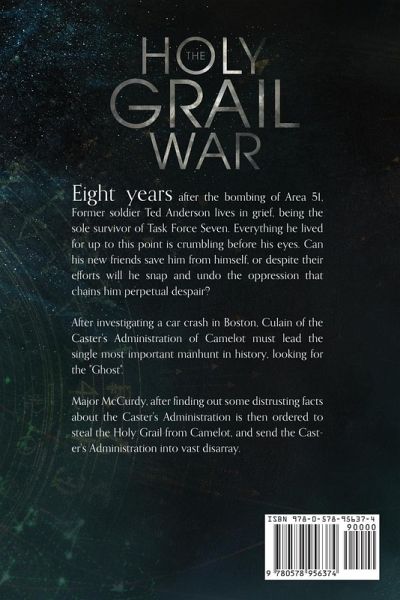 THE
HOLY
GRAIL
WAR

Eight years after the bombing of Area 51, Former soldier Ted Anderson lives in grief, being the sole survivor of Task Force Seven. Everything he lived for up to this point is crumbling before his eyes. Can his new friends save him from himself, or despite their efforts will he snap and undo the oppression that chains him perpetual despair?

After investigating a car crash in Boston, Culain of the Caster's Administration of Camelot must lead the single most important manhunt in history, looking for the "Ghost".

Major McCurdy, after finding out some distrusting facts about the Caster's Administration is then ordered to steal the Holy Grail from Camelot, and send the Caster's Administration into vast disarray.

ISBN 978-0-578-95637-4
90000
9 780578 956374